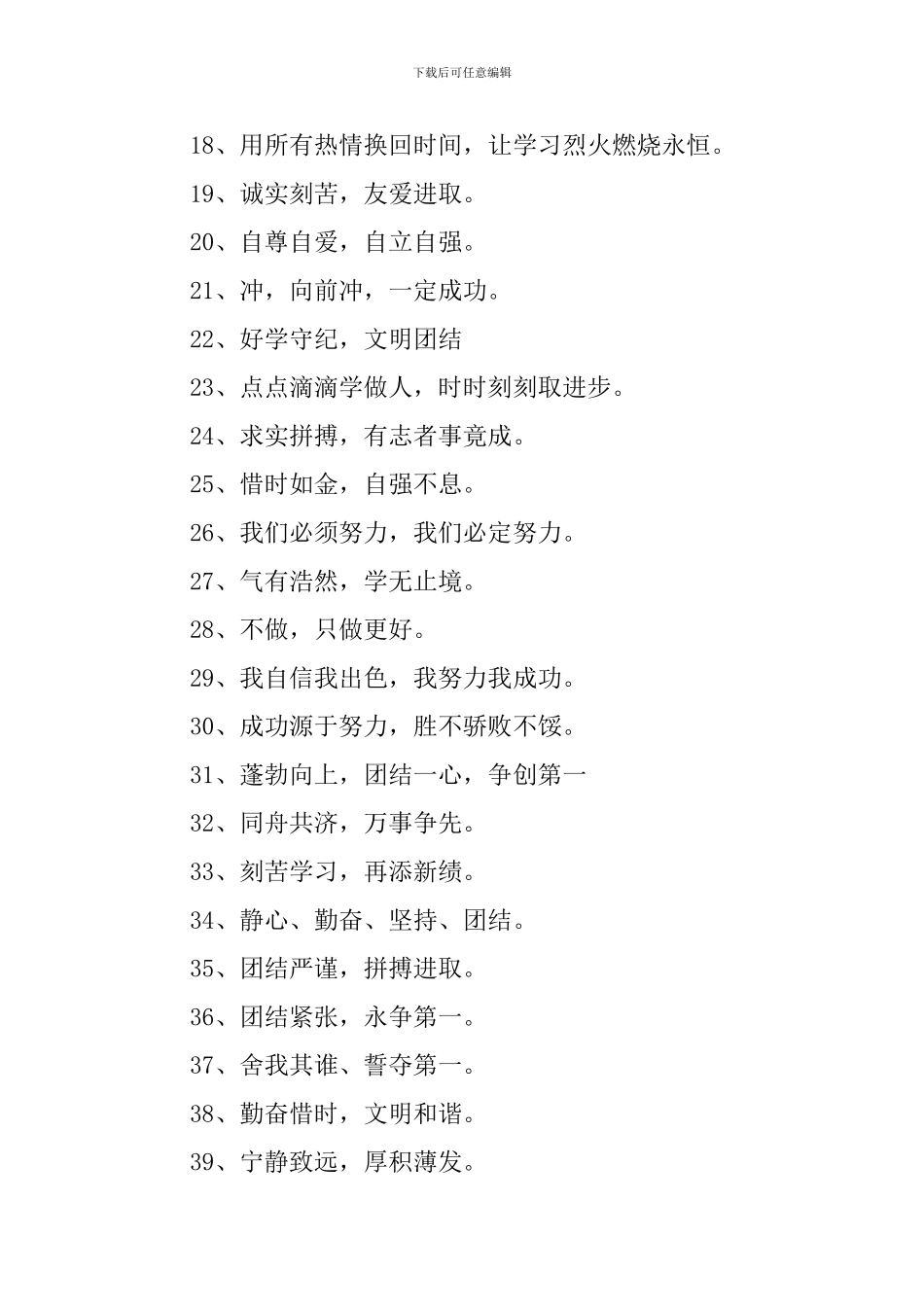 下载后可任意编辑

18、用所有热情换回时间，让学习烈火燃烧永恒。

19、诚实刻苦，友爱进取。

20、自尊自爱，自立自强。

21、冲，向前冲，一定成功。

22、好学守纪，文明团结

23、点点滴滴学做人，时时刻刻取进步。

24、求实拼搏，有志者事竟成。

25、惜时如金，自强不息。

26、我们必须努力，我们必定努力。

27、气有浩然，学无止境。

28、不做，只做更好。

29、我自信我出色，我努力我成功。

30、成功源于努力，胜不骄败不馁。

31、蓬勃向上，团结一心，争创第一

32、同舟共济，万事争先。

33、刻苦学习，再添新绩。

34、静心、勤奋、坚持、团结。

35、团结严谨，拼搏进取。

36、团结紧张，永争第一。

37、舍我其谁、誓夺第一。

38、勤奋惜时，文明和谐。

39、宁静致远，厚积薄发。